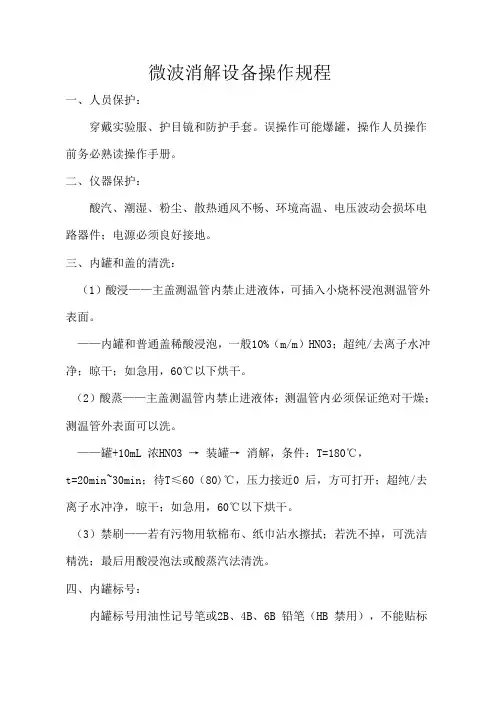 微波消解设备操作规程

一、人员保护：

穿戴实验服、护目镜和防护手套。误操作可能爆罐，操作人员操作前务必熟读操作手册。

二、仪器保护：

酸汽、潮湿、粉尘、散热通风不畅、环境高温、电压波动会损坏电路器件；电源必须良好接地。

三、内罐和盖的清洗：

（1）酸浸——主盖测温管内禁止进液体，可插入小烧杯浸泡测温管外表面。

——内罐和普通盖稀酸浸泡，一般10%（m/m）HNO3；超纯/去离子水冲净；晾干；如急用，60℃以下烘干。

（2）酸蒸——主盖测温管内禁止进液体；测温管内必须保证绝对干燥；测温管外表面可以洗。

——罐+10mL 浓HNO3 → 装罐→ 消解，条件：T=180℃，t=20min~30min；待T≤60（80）℃，压力接近0 后，方可打开；超纯/去离子水冲净，晾干；如急用，60℃以下烘干。

（3）禁刷——若有污物用软棉布、纸巾沾水擦拭；若洗不掉，可洗洁精洗；最后用酸浸泡法或酸蒸汽法清洗。

四、内罐标号：

内罐标号用油性记号笔或2B、4B、6B 铅笔（HB 禁用），不能贴标